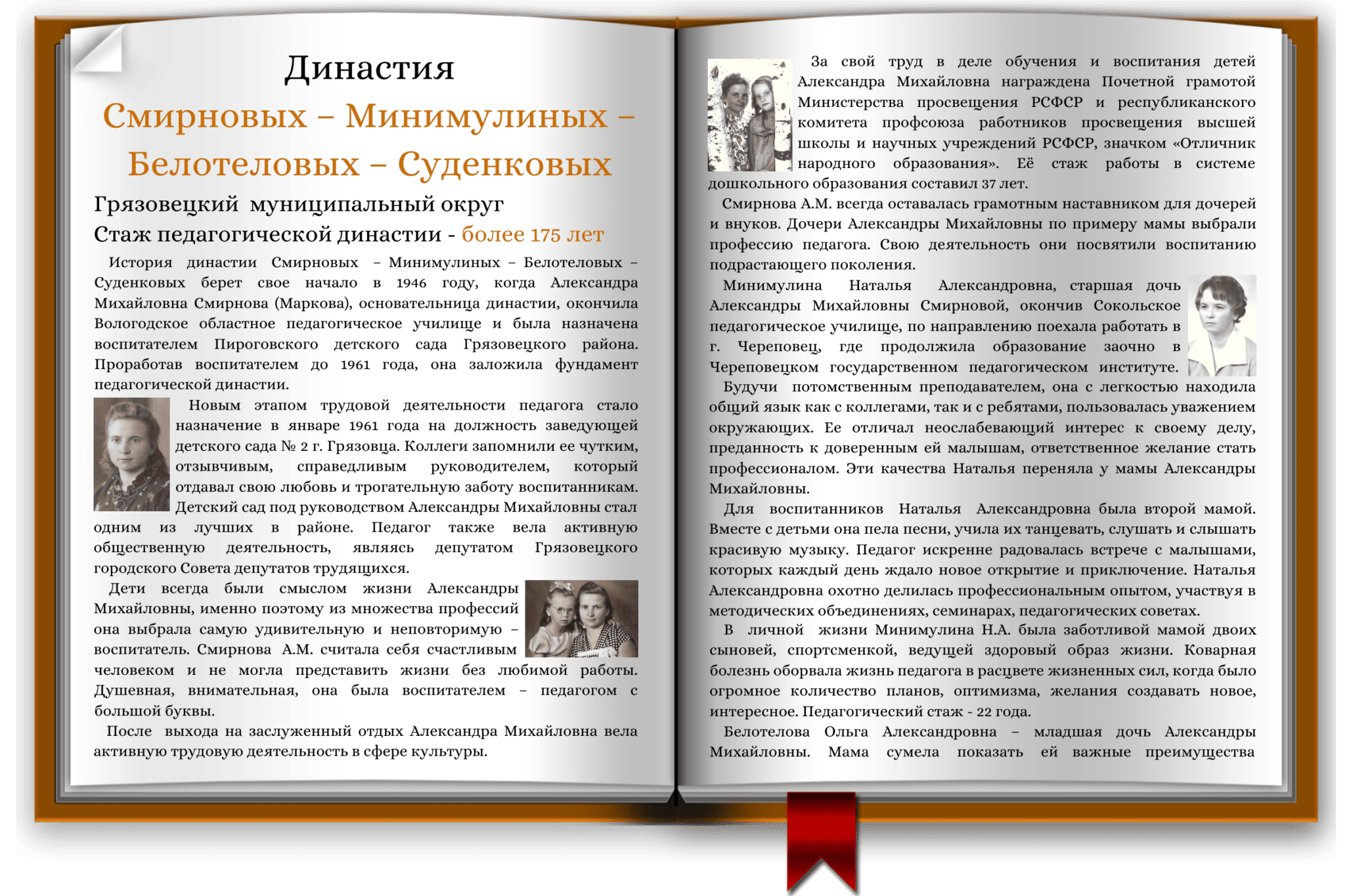 Династия

Смирновых – Минимулиных – Белотеловых – Суденковых

Грязовецкий муниципальный округ

Стаж педагогической династии - более 175 лет

История династии Смирновых – Минимулиных – Белотеловых – Суденковых берет свое начало в 1946 году, когда Александра Михайловна Смирнова (Маркова), основательница династии, окончила Вологодское областное педагогическое училище и была назначена воспитателем Пироговского детского сада Грязовецкого района. Проработав воспитателем до 1961 года, она заложила фундамент педагогической династии.

Новым этапом трудовой деятельности педагога стало назначение в январе 1961 года на должность заведующей детского сада № 2 г. Грязовца. Коллеги запомнили ее чутким, отзывчивым, справедливым руководителем, который отдавал свою любовь и трогательную заботу воспитанникам. Детский сад под руководством Александры Михайловны стал одним из лучших в районе. Педагог также вела активную общественную деятельность, являясь депутатом Грязовецкого городского Совета депутатов трудящихся.

Дети всегда были смыслом жизни Александры Михайловны, именно поэтому из множества профессий она выбрала самую удивительную и неповторимую – воспитатель. Смирнова А.М. считала себя счастливым человеком и не могла представить жизни без любимой работы. Душевная, внимательная, она была воспитателем – педагогом с большой буквы.

После выхода на заслуженный отдых Александра Михайловна вела активную трудовую деятельность в сфере культуры.

За свой труд в деле обучения и воспитания детей Александра Михайловна награждена Почетной грамотой Министерства просвещения РСФСР и республиканского комитета профсоюза работников просвещения высшей школы и научных учреждений РСФСР, значком «Отличник народного образования». Её стаж работы в системе дошкольного образования составил 37 лет.

Смирнова А.М. всегда оставалась грамотным наставником для дочерей и внуков. Дочери Александры Михайловны по примеру мамы выбрали профессию педагога. Свою деятельность они посвятили воспитанию подрастающего поколения.

Минимулина Наталья Александровна, старшая дочь Александры Михайловны Смирновой, окончив Сокольское педагогическое училище, по направлению поехала работать в г. Череповец, где продолжила образование заочно в Череповецком государственном педагогическом институте.

Будучи потомственным преподавателем, она с легкостью находила общий язык как с коллегами, так и с ребятами, пользовалась уважением окружающих. Ее отличал неослабевающий интерес к своему делу, преданность к доверенным ей малышам, ответственное желание стать профессионалом. Эти качества Наталья переняла у мамы Александры Михайловны.

Для воспитанников Наталья Александровна была второй мамой. Вместе с детьми она пела песни, учила их танцевать, слушать и слышать красивую музыку. Педагог искренне радовалась встрече с малышами, которых каждый день ждало новое открытие и приключение. Наталья Александровна охотно делилась профессиональным опытом, участвуя в методических объединениях, семинарах, педагогических советах.

В личной жизни Минимулина Н.А. была заботливой мамой двоих сыновей, спортсменкой, ведущей здоровый образ жизни. Коварная болезнь оборвала жизнь педагога в расцвете жизненных сил, когда было огромное количество планов, оптимизма, желания создавать новое, интересное. Педагогический стаж - 22 года.

Белотелова Ольга Александровна – младшая дочь Александры Михайловны. Мама сумела показать ей важные преимущества